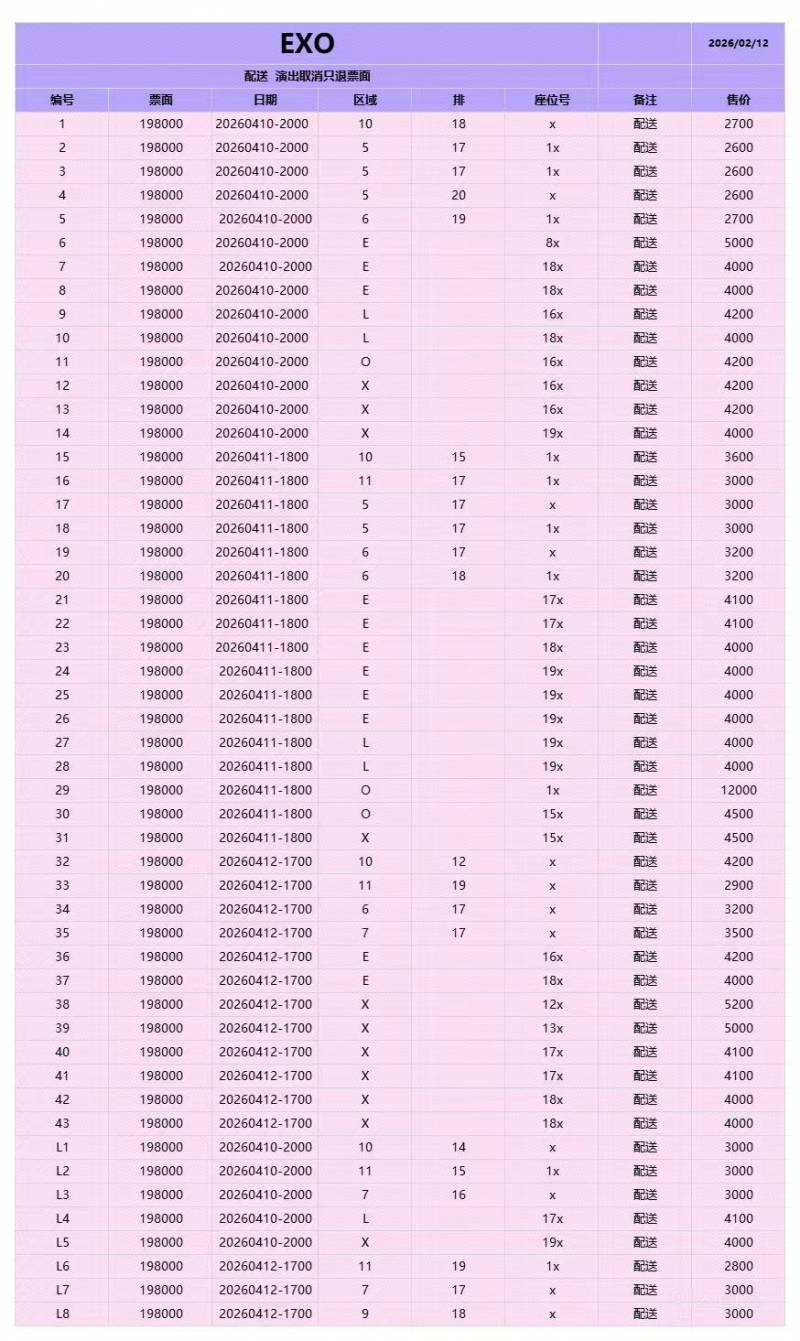 EXO

2026/02/12

配送 演出取消只退票面

| 编号 | 票面 | 日期 | 区域 | 排 | 座位号 | 备注 | 售价 |
|---|---|---|---|---|---|---|---|
| 1 | 198000 | 20260410-2000 | 10 | 18 | x | 配送 | 2700 |
| 2 | 198000 | 20260410-2000 | 5 | 17 | 1x | 配送 | 2600 |
| 3 | 198000 | 20260410-2000 | 5 | 17 | 1x | 配送 | 2600 |
| 4 | 198000 | 20260410-2000 | 5 | 20 | x | 配送 | 2600 |
| 5 | 198000 | 20260410-2000 | 6 | 19 | 1x | 配送 | 2700 |
| 6 | 198000 | 20260410-2000 | E |  | 8x | 配送 | 5000 |
| 7 | 198000 | 20260410-2000 | E |  | 18x | 配送 | 4000 |
| 8 | 198000 | 20260410-2000 | E |  | 18x | 配送 | 4000 |
| 9 | 198000 | 20260410-2000 | L |  | 16x | 配送 | 4200 |
| 10 | 198000 | 20260410-2000 | L |  | 18x | 配送 | 4000 |
| 11 | 198000 | 20260410-2000 | O |  | 16x | 配送 | 4200 |
| 12 | 198000 | 20260410-2000 | X |  | 16x | 配送 | 4200 |
| 13 | 198000 | 20260410-2000 | X |  | 16x | 配送 | 4200 |
| 14 | 198000 | 20260410-2000 | X |  | 19x | 配送 | 4000 |
| 15 | 198000 | 20260411-1800 | 10 | 15 | 1x | 配送 | 3600 |
| 16 | 198000 | 20260411-1800 | 11 | 17 | 1x | 配送 | 3000 |
| 17 | 198000 | 20260411-1800 | 5 | 17 | x | 配送 | 3000 |
| 18 | 198000 | 20260411-1800 | 5 | 17 | 1x | 配送 | 3000 |
| 19 | 198000 | 20260411-1800 | 6 | 17 | x | 配送 | 3200 |
| 20 | 198000 | 20260411-1800 | 6 | 18 | 1x | 配送 | 3200 |
| 21 | 198000 | 20260411-1800 | E |  | 17x | 配送 | 4100 |
| 22 | 198000 | 20260411-1800 | E |  | 17x | 配送 | 4100 |
| 23 | 198000 | 20260411-1800 | E |  | 18x | 配送 | 4000 |
| 24 | 198000 | 20260411-1800 | E |  | 19x | 配送 | 4000 |
| 25 | 198000 | 20260411-1800 | E |  | 19x | 配送 | 4000 |
| 26 | 198000 | 20260411-1800 | E |  | 19x | 配送 | 4000 |
| 27 | 198000 | 20260411-1800 | L |  | 19x | 配送 | 4000 |
| 28 | 198000 | 20260411-1800 | L |  | 19x | 配送 | 4000 |
| 29 | 198000 | 20260411-1800 | O |  | 1x | 配送 | 12000 |
| 30 | 198000 | 20260411-1800 | O |  | 15x | 配送 | 4500 |
| 31 | 198000 | 20260411-1800 | X |  | 15x | 配送 | 4500 |
| 32 | 198000 | 20260412-1700 | 10 | 12 | x | 配送 | 4200 |
| 33 | 198000 | 20260412-1700 | 11 | 19 | x | 配送 | 2900 |
| 34 | 198000 | 20260412-1700 | 6 | 17 | x | 配送 | 3200 |
| 35 | 198000 | 20260412-1700 | 7 | 17 | x | 配送 | 3500 |
| 36 | 198000 | 20260412-1700 | E |  | 16x | 配送 | 4200 |
| 37 | 198000 | 20260412-1700 | E |  | 18x | 配送 | 4000 |
| 38 | 198000 | 20260412-1700 | X |  | 12x | 配送 | 5200 |
| 39 | 198000 | 20260412-1700 | X |  | 13x | 配送 | 5000 |
| 40 | 198000 | 20260412-1700 | X |  | 17x | 配送 | 4100 |
| 41 | 198000 | 20260412-1700 | X |  | 17x | 配送 | 4100 |
| 42 | 198000 | 20260412-1700 | X |  | 18x | 配送 | 4000 |
| 43 | 198000 | 20260412-1700 | X |  | 18x | 配送 | 4000 |
| L1 | 198000 | 20260410-2000 | 10 | 14 | x | 配送 | 3000 |
| L2 | 198000 | 20260410-2000 | 11 | 15 | 1x | 配送 | 3000 |
| L3 | 198000 | 20260410-2000 | 7 | 16 | x | 配送 | 3000 |
| L4 | 198000 | 20260410-2000 | L |  | 17x | 配送 | 4100 |
| L5 | 198000 | 20260410-2000 | X |  | 19x | 配送 | 4000 |
| L6 | 198000 | 20260412-1700 | 11 | 19 | 1x | 配送 | 2800 |
| L7 | 198000 | 20260412-1700 | 7 | 17 | x | 配送 | 3000 |
| L8 | 198000 | 20260412-1700 | 9 | 18 | x | 配送 | 3000 |